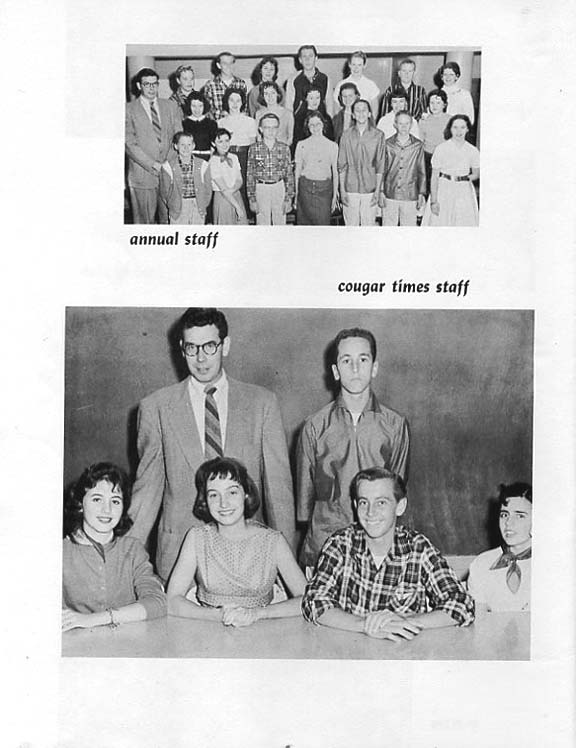 annual staff

cougar times staff